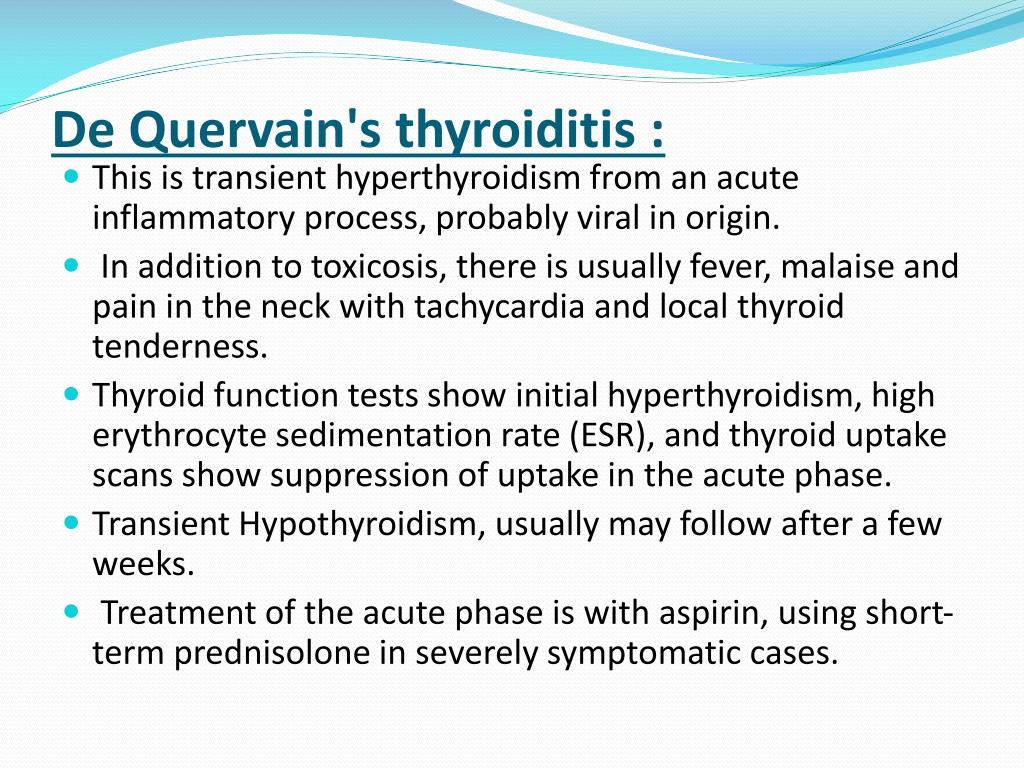 De Quervain's thyroiditis :

- This is transient hyperthyroidism from an acute inflammatory process, probably viral in origin.
- In addition to toxicosis, there is usually fever, malaise and pain in the neck with tachycardia and local thyroid tenderness.
- Thyroid function tests show initial hyperthyroidism, high erythrocyte sedimentation rate (ESR), and thyroid uptake scans show suppression of uptake in the acute phase.
- Transient Hypothyroidism, usually may follow after a few weeks.
- Treatment of the acute phase is with aspirin, using short-term prednisolone in severely symptomatic cases.